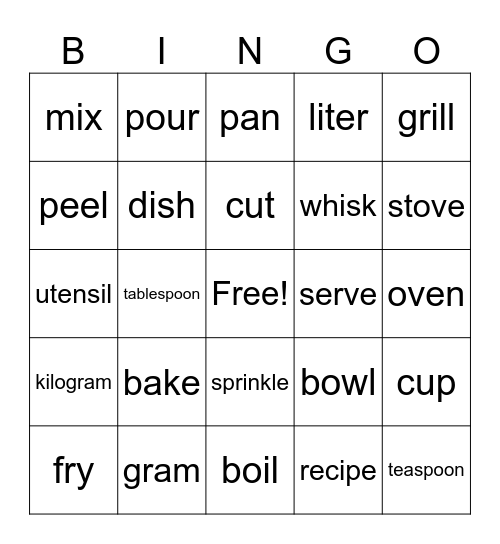 | B | I | N | G | O |
|---|---|---|---|---|
| mix | pour | pan | liter | grill |
| peel | dish | cut | whisk | stove |
| utensil | tablespoon | Free! | serve | oven |
| kilogram | bake | sprinkle | bowl | cup |
| fry | gram | boil | recipe | teaspoon |